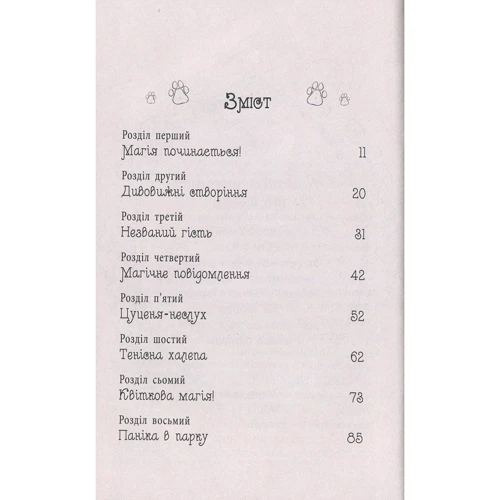 Зміст

Розділ перший
Магія починається! 11

Розділ другий
Дивовижні створіння 20

Розділ третій
Незваний гість 31

Розділ четвертий
Магічне повідомлення 42

Розділ п'ятий
Цуценя-неслух 52

Розділ шостий
Тенісна халепа 62

Розділ сьомий
Квіткова магія! 73

Розділ восьмий
Паніка в парку 85